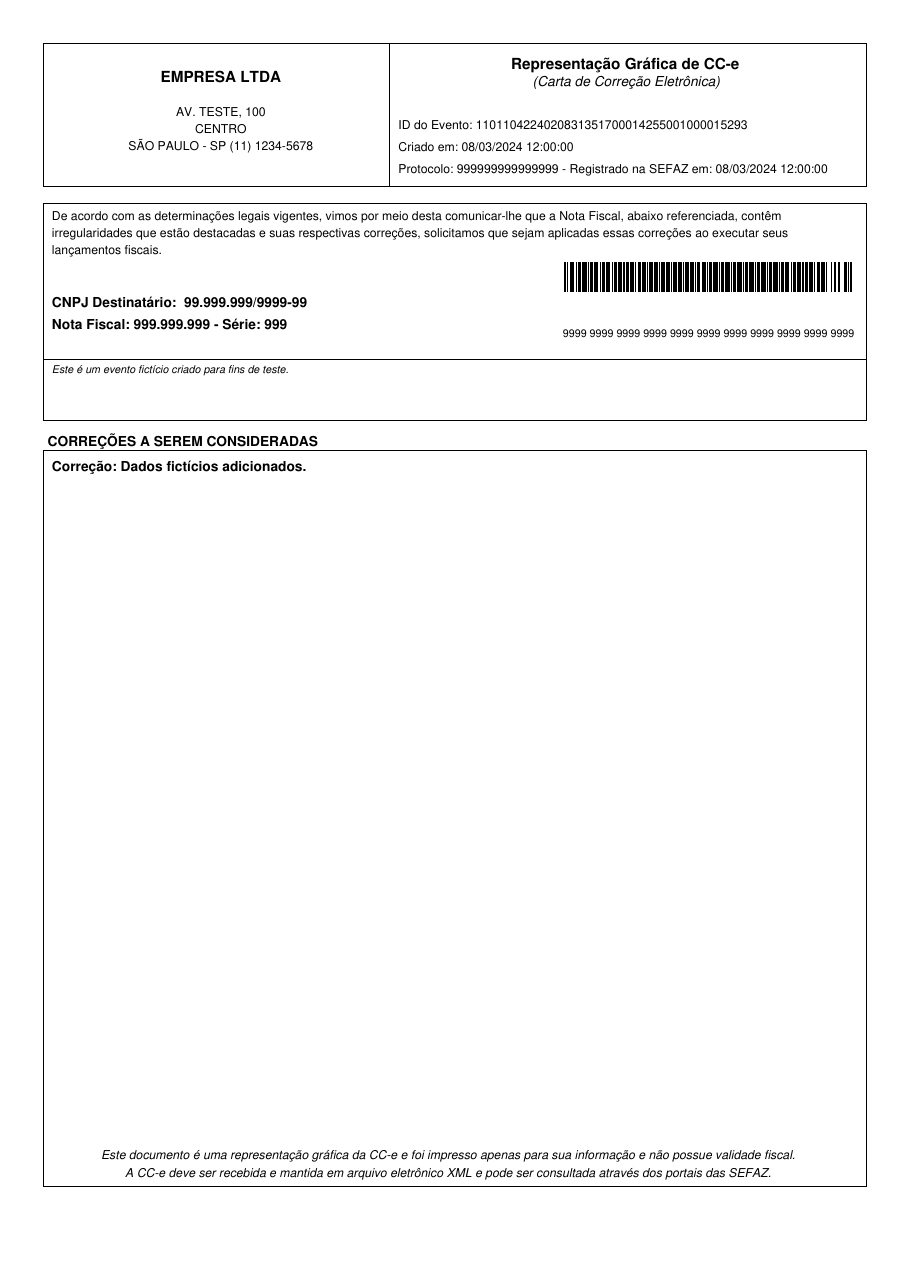 EMPRESA LTDA

AV. TESTE, 100
CENTRO
SÃO PAULO - SP (11) 1234-5678

Representação Gráfica de CC-e
(Carta de Correção Eletrônica)

ID do Evento: 1101104224020831351700014255001000015293
Criado em: 08/03/2024 12:00:00
Protocolo: 999999999999999 - Registrado na SEFAZ em: 08/03/2024 12:00:00

De acordo com as determinações legais vigentes, vimos por meio desta comunicar-lhe que a Nota Fiscal, abaixo referenciada, contêm irregularidades que estão destacadas e suas respectivas correções, solicitamos que sejam aplicadas essas correções ao executar seus lançamentos fiscais.

CNPJ Destinatário: 99.999.999/9999-99
Nota Fiscal: 999.999.999 - Série: 999

9999 9999 9999 9999 9999 9999 9999 9999 9999 9999 9999

Este é um evento fictício criado para fins de teste.

CORREÇÕES A SEREM CONSIDERADAS

Correção: Dados fictícios adicionados.

Este documento é uma representação gráfica da CC-e e foi impresso apenas para sua informação e não possue validade fiscal.
A CC-e deve ser recebida e mantida em arquivo eletrônico XML e pode ser consultada através dos portais das SEFAZ.